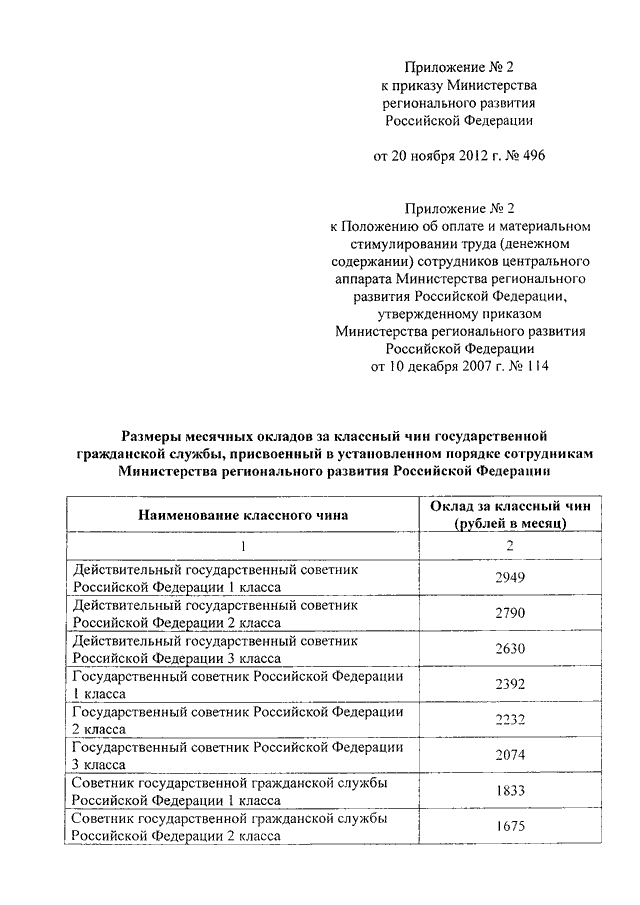 Приложение № 2
к приказу Министерства регионального развития Российской Федерации

от 20 ноября 2012 г. № 496

Приложение № 2
к Положению об оплате и материальном стимулировании труда (денежном содержании) сотрудников центрального аппарата Министерства регионального развития Российской Федерации, утвержденному приказом Министерства регионального развития Российской Федерации
от 10 декабря 2007 г. № 114

Размеры месячных окладов за классный чин государственной гражданской службы, присвоенный в установленном порядке сотрудникам Министерства регионального развития Российской Федерации

| Наименование классного чина | Оклад за классный чин (рублей в месяц) |
|---|---|
| 1 | 2 |
| Действительный государственный советник Российской Федерации 1 класса | 2949 |
| Действительный государственный советник Российской Федерации 2 класса | 2790 |
| Действительный государственный советник Российской Федерации 3 класса | 2630 |
| Государственный советник Российской Федерации 1 класса | 2392 |
| Государственный советник Российской Федерации 2 класса | 2232 |
| Государственный советник Российской Федерации 3 класса | 2074 |
| Советник государственной гражданской службы Российской Федерации 1 класса | 1833 |
| Советник государственной гражданской службы Российской Федерации 2 класса | 1675 |